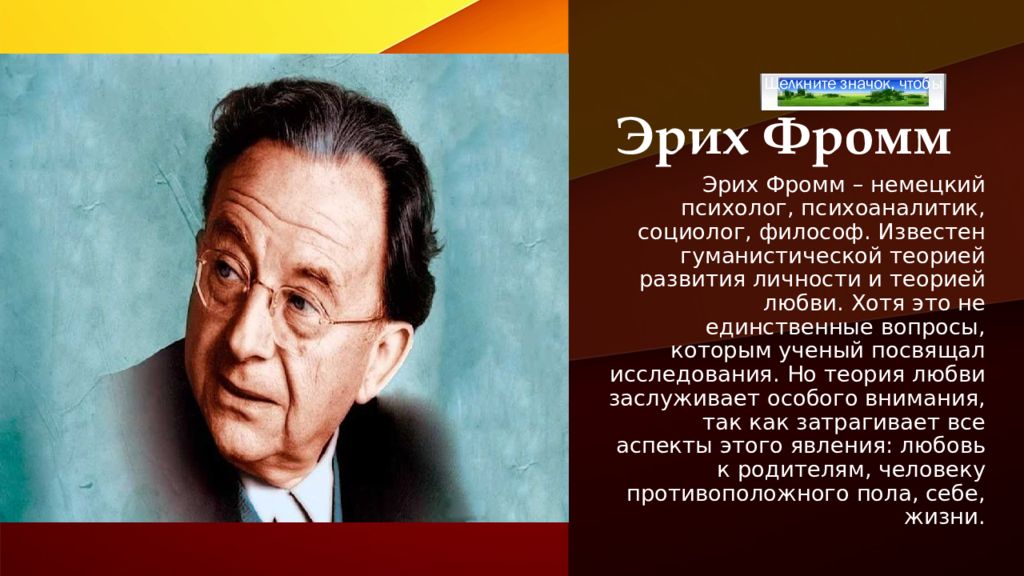 Щелкните значок, чтобы

Эрих Фромм

Эрих Фромм – немецкий психолог, психоаналитик, социолог, философ. Известен гуманистической теорией развития личности и теорией любви. Хотя это не единственные вопросы, которым ученый посвящал исследования. Но теория любви заслуживает особого внимания, так как затрагивает все аспекты этого явления: любовь к родителям, человеку противоположного пола, себе, жизни.